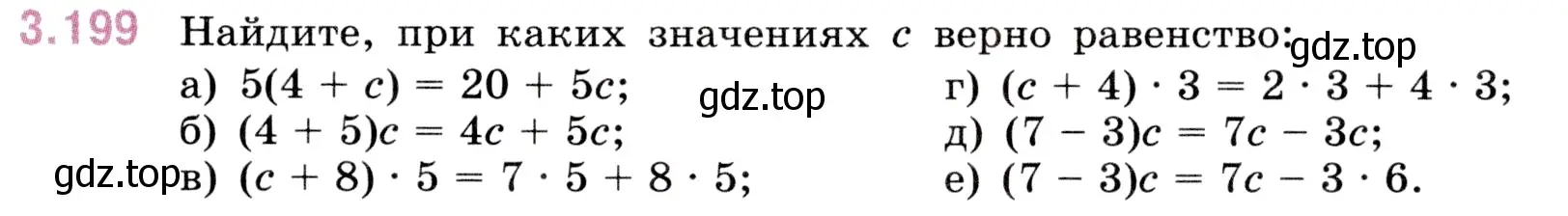 3.199 Найдите, при каких значениях $c$ верно равенство:
gdz.top

а) $5(4 + c) = 20 + 5c$;
gdz.top
б) $(4 + 5)c = 4c + 5c$;
gdz.top
в) $(c + 8) \cdot 5 = 7 \cdot 5 + 8 \cdot 5$;

г) $(c + 4) \cdot 3 = 2 \cdot 3 + 4 \cdot 3$;
д) $(7 - 3)c = 7c - 3c$;
е) $(7 - 3)c = 7c - 3 \cdot 6$.